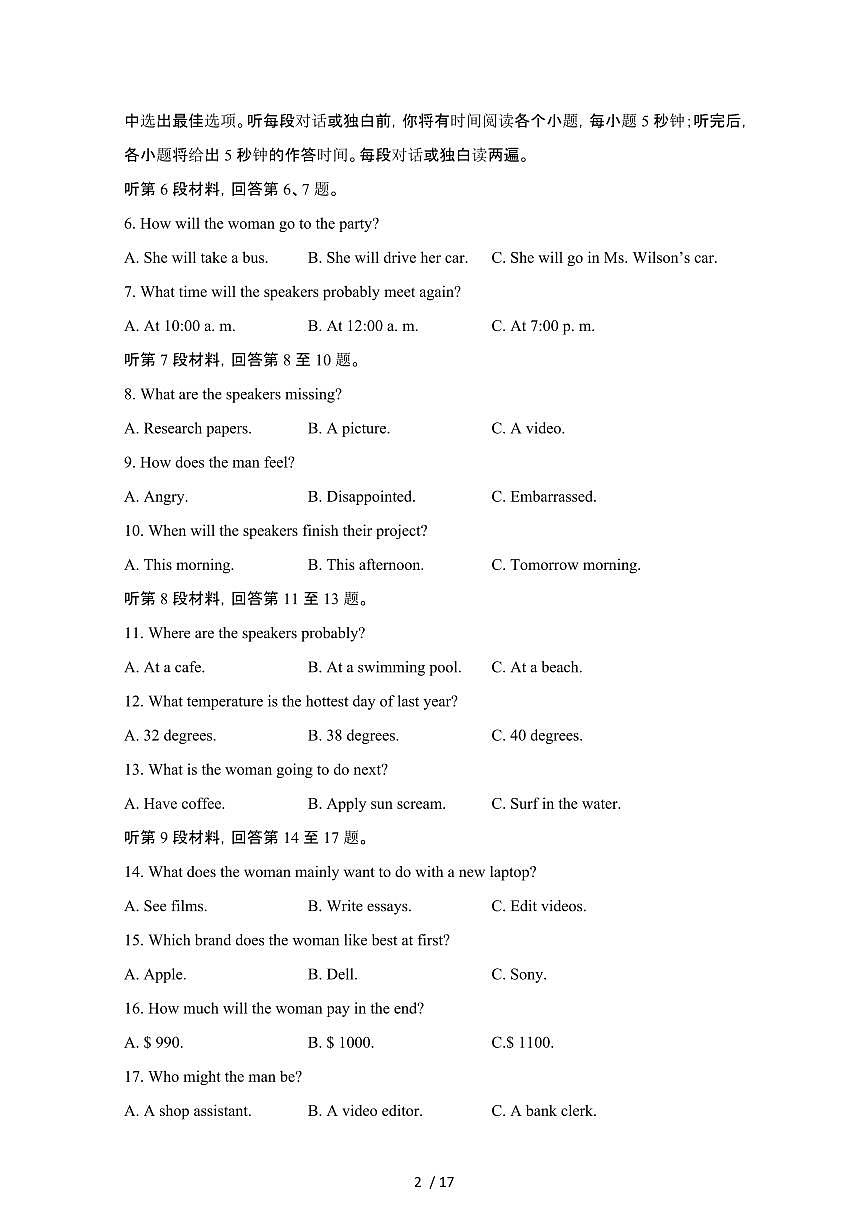 中选出最佳选项。听每段对话或独白前，你将有时间阅读各个小题，每小题5秒钟；听完后，各小题将给出5秒钟的作答时间。每段对话或独白读两遍。

听第6段材料，回答第6、7题。

6. How will the woman go to the party?

A. She will take a bus.  B. She will drive her car.  C. She will go in Ms. Wilson's car.

7. What time will the speakers probably meet again?

A. At 10:00 a. m.  B. At 12:00 a. m.  C. At 7:00 p. m.

听第7段材料，回答第8至10题。

8. What are the speakers missing?

A. Research papers.  B. A picture.  C. A video.

9. How does the man feel?

A. Angry.  B. Disappointed.  C. Embarrassed.

10. When will the speakers finish their project?

A. This morning.  B. This afternoon.  C. Tomorrow morning.

听第8段材料，回答第11至13题。

11. Where are the speakers probably?

A. At a cafe.  B. At a swimming pool.  C. At a beach.

12. What temperature is the hottest day of last year?

A. 32 degrees.  B. 38 degrees.  C. 40 degrees.

13. What is the woman going to do next?

A. Have coffee.  B. Apply sun scream.  C. Surf in the water.

听第9段材料，回答第14至17题。

14. What does the woman mainly want to do with a new laptop?

A. See films.  B. Write essays.  C. Edit videos.

15. Which brand does the woman like best at first?

A. Apple.  B. Dell.  C. Sony.

16. How much will the woman pay in the end?

A. $ 990.  B. $ 1000.  C.$ 1100.

17. Who might the man be?

A. A shop assistant.  B. A video editor.  C. A bank clerk.

2 / 17